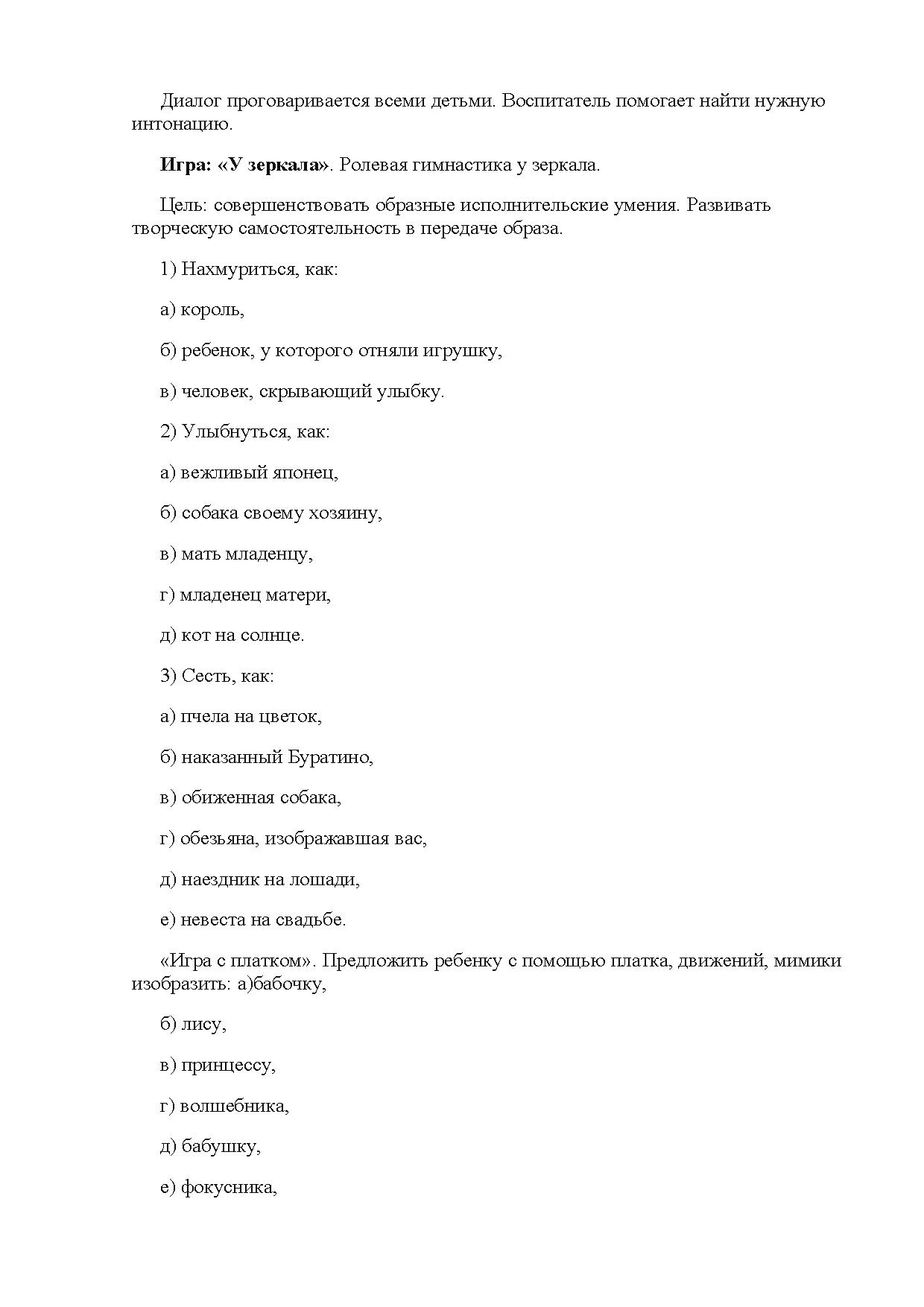 Диалог проговаривается всеми детьми. Воспитатель помогает найти нужную интонацию.

Игра: «У зеркала». Ролевая гимнастика у зеркала.

Цель: совершенствовать образные исполнительские умения. Развивать творческую самостоятельность в передаче образа.

1) Нахмуриться, как:

а) король,

б) ребенок, у которого отняли игрушку,

в) человек, скрывающий улыбку.

2) Улыбнуться, как:

а) вежливый японец,

б) собака своему хозяину,

в) мать младенцу,

г) младенец матери,

д) кот на солнце.

3) Сесть, как:

а) пчела на цветок,

б) наказанный Буратино,

в) обиженная собака,

г) обезьяна, изображавшая вас,

д) наездник на лошади,

е) невеста на свадьбе.

«Игра с платком». Предложить ребенку с помощью платка, движений, мимики изобразить: а)бабочку,

б) лису,

в) принцессу,

г) волшебника,

д) бабушку,

е) фокусника,